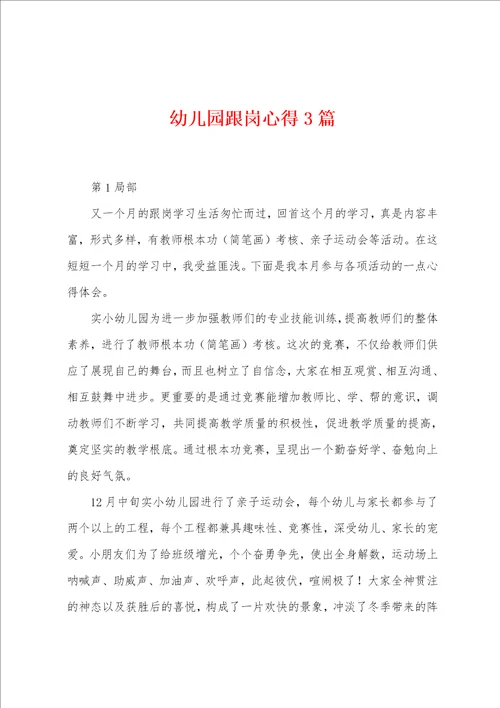 幼儿园跟岗心得3篇

第1局部

又一个月的跟岗学习生活匆忙而过，回首这个月的学习，真是内容丰富，形式多样，有教师根本功（简笔画）考核、亲子运动会等活动。在这短短一个月的学习中，我受益匪浅。下面是我本月参与各项活动的一点心得体会。

实小幼儿园为进一步加强教师们的专业技能训练，提高教师们的整体素养，进行了教师根本功（简笔画）考核。这次的竞赛，不仅给教师们供应了展现自己的舞台，而且也树立了自信念，大家在相互观赏、相互沟通、相互鼓舞中进步。更重要的是通过竞赛能增加教师比、学、帮的意识，调动教师们不断学习，共同提高教学质量的积极性，促进教学质量的提高，奠定坚实的教学根底。通过根本功竞赛，呈现出一个勤奋好学、奋勉向上的良好气氛。

12月中旬实小幼儿园进行了亲子运动会，每个幼儿与家长都参与了两个以上的工程，每个工程都兼具趣味性、竞赛性，深受幼儿、家长的宠爱。小朋友们为了给班级增光，个个奋勇争先，使出全身解数，运动场上呐喊声、助威声、加油声、欢呼声，此起彼伏，喧闹极了！大家全神贯注的神态以及获胜后的喜悦，构成了一片欢快的景象，冲淡了冬季带来的阵